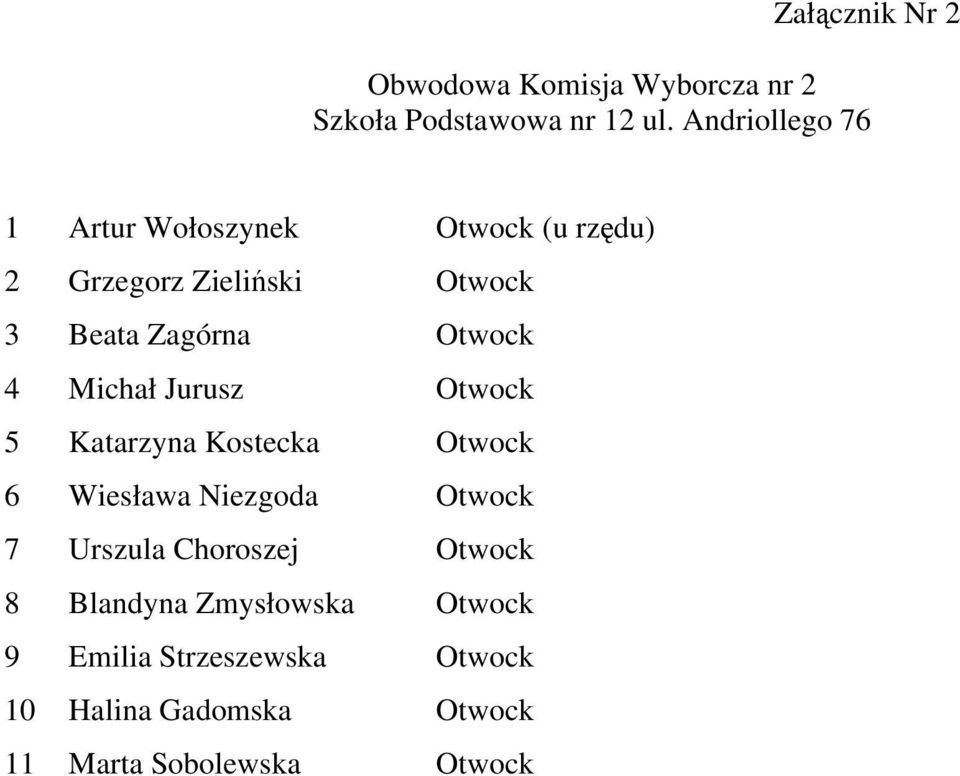 Załącznik Nr 2

Obwodowa Komisja Wyborcza nr 2
Szkoła Podstawowa nr 12 ul. Andriollego 76

| | | |
|---|---|---|
| 1 | Artur Wołoszynek | Otwock (u rzędu) |
| 2 | Grzegorz Zieliński | Otwock |
| 3 | Beata Zagórna | Otwock |
| 4 | Michał Jurusz | Otwock |
| 5 | Katarzyna Kostecka | Otwock |
| 6 | Wiesława Niezgoda | Otwock |
| 7 | Urszula Choroszej | Otwock |
| 8 | Blandyna Zmysłowska | Otwock |
| 9 | Emilia Strzeszewska | Otwock |
| 10 | Halina Gadomska | Otwock |
| 11 | Marta Sobolewska | Otwock |